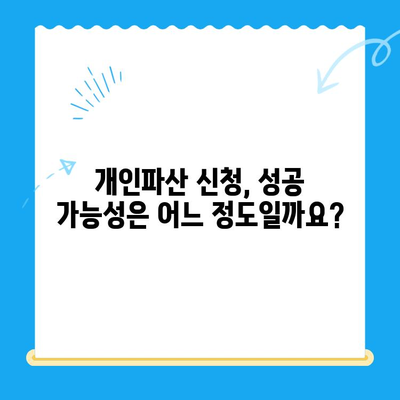 개인파산 신청, 성공 가능성은 어느 정도일까요?